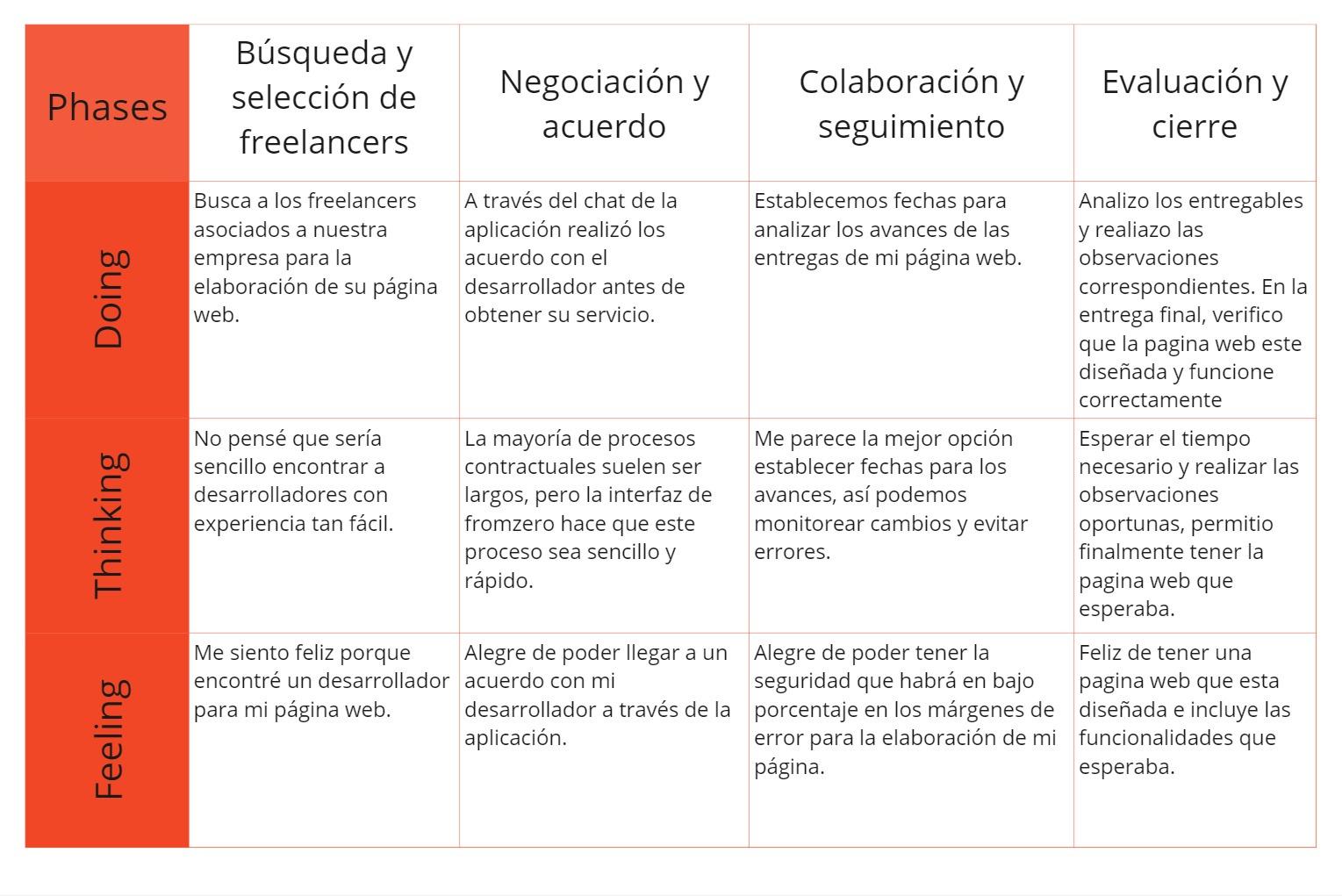 | Phases | Búsqueda y selección de freelancers | Negociación y acuerdo | Colaboración y seguimiento | Evaluación y cierre |
|---|---|---|---|---|
| Doing | Busca a los freelancers asociados a nuestra empresa para la elaboración de su página web. | A través del chat de la aplicación realizó los acuerdo con el desarrollador antes de obtener su servicio. | Establecemos fechas para analizar los avances de las entregas de mi página web. | Analizo los entregables y realiazo las observaciones correspondientes. En la entrega final, verifico que la pagina web este diseñada y funcione correctamente |
| Thinking | No pensé que sería sencillo encontrar a desarrolladores con experiencia tan fácil. | La mayoría de procesos contractuales suelen ser largos, pero la interfaz de fromzero hace que este proceso sea sencillo y rápido. | Me parece la mejor opción establecer fechas para los avances, así podemos monitorear cambios y evitar errores. | Esperar el tiempo necesario y realizar las observaciones oportunas, permitio finalmente tener la pagina web que esperaba. |
| Feeling | Me siento feliz porque encontré un desarrollador para mi página web. | Alegre de poder llegar a un acuerdo con mi desarrollador a través de la aplicación. | Alegre de poder tener la seguridad que habrá en bajo porcentaje en los márgenes de error para la elaboración de mi página. | Feliz de tener una pagina web que esta diseñada e incluye las funcionalidades que esperaba. |